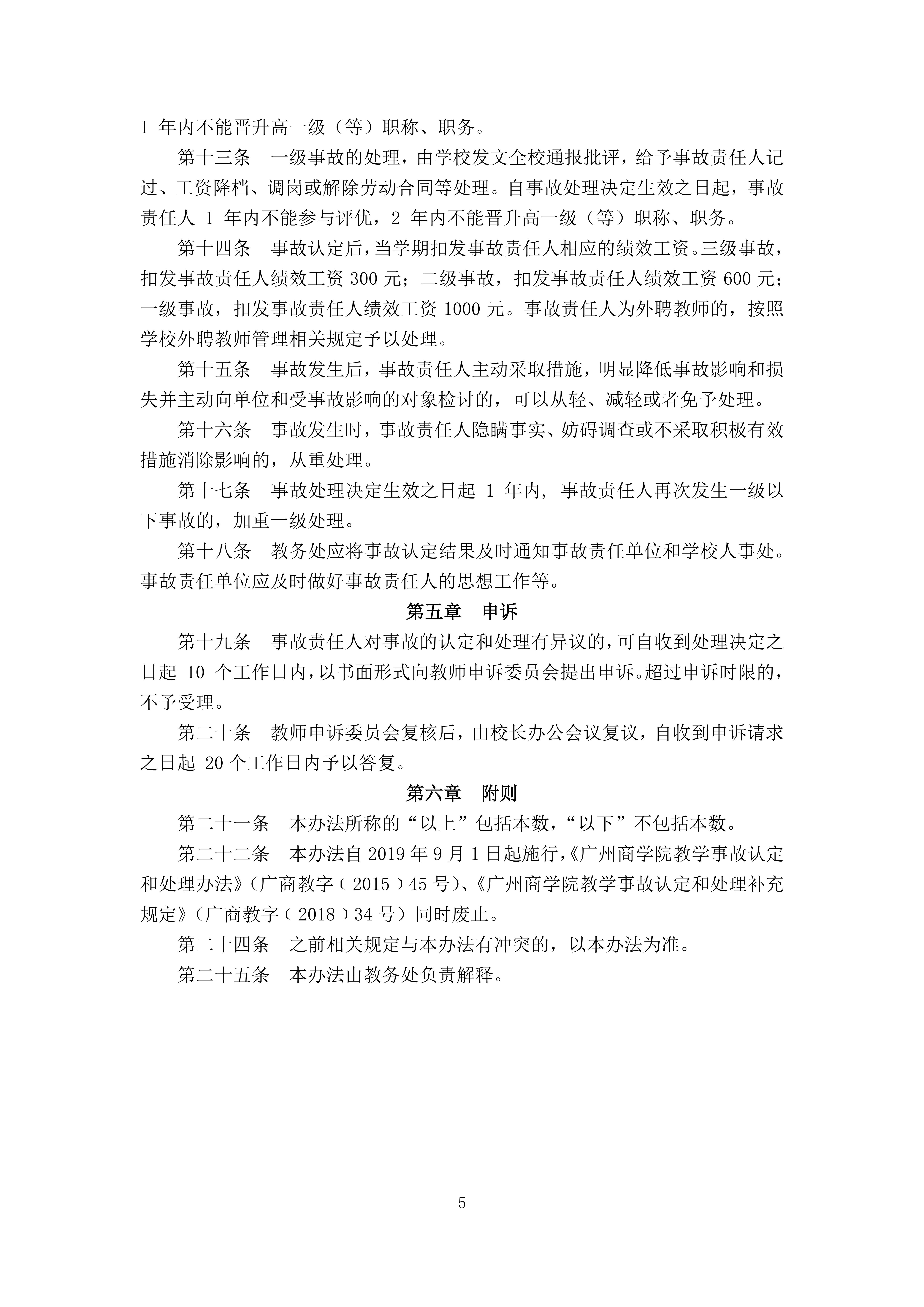 1 年内不能晋升高一级（等）职称、职务。

第十三条　一级事故的处理，由学校发文全校通报批评，给予事故责任人记过、工资降档、调岗或解除劳动合同等处理。自事故处理决定生效之日起，事故责任人 1 年内不能参与评优，2 年内不能晋升高一级（等）职称、职务。

第十四条　事故认定后，当学期扣发事故责任人相应的绩效工资。三级事故，扣发事故责任人绩效工资 300 元；二级事故，扣发事故责任人绩效工资 600 元；一级事故，扣发事故责任人绩效工资 1000 元。事故责任人为外聘教师的，按照学校外聘教师管理相关规定予以处理。

第十五条　事故发生后，事故责任人主动采取措施，明显降低事故影响和损失并主动向单位和受事故影响的对象检讨的，可以从轻、减轻或者免予处理。

第十六条　事故发生时，事故责任人隐瞒事实、妨碍调查或不采取积极有效措施消除影响的，从重处理。

第十七条　事故处理决定生效之日起 1 年内，事故责任人再次发生一级以下事故的，加重一级处理。

第十八条　教务处应将事故认定结果及时通知事故责任单位和学校人事处。事故责任单位应及时做好事故责任人的思想工作等。

第五章　申诉

第十九条　事故责任人对事故的认定和处理有异议的，可自收到处理决定之日起 10 个工作日内，以书面形式向教师申诉委员会提出申诉。超过申诉时限的，不予受理。

第二十条　教师申诉委员会复核后，由校长办公会议复议，自收到申诉请求之日起 20 个工作日内予以答复。

第六章　附则

第二十一条　本办法所称的“以上”包括本数，“以下”不包括本数。

第二十二条　本办法自 2019 年 9 月 1 日起施行，《广州商学院教学事故认定和处理办法》（广商教字〔2015〕45 号）、《广州商学院教学事故认定和处理补充规定》（广商教字〔2018〕34 号）同时废止。

第二十四条　之前相关规定与本办法有冲突的，以本办法为准。

第二十五条　本办法由教务处负责解释。

5